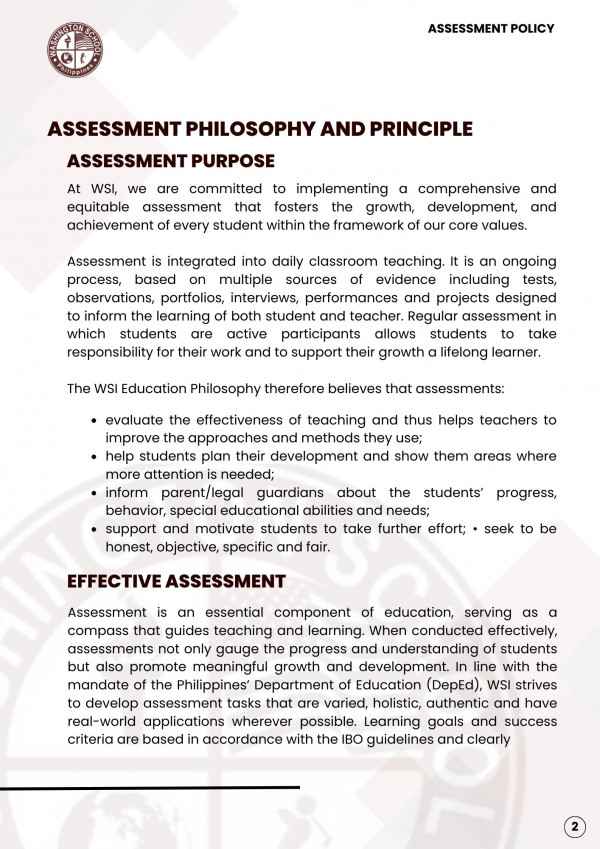 ASSESSMENT POLICY

WASHINGTON SCHOOL Philippines

ASSESSMENT PHILOSOPHY AND PRINCIPLE

ASSESSMENT PURPOSE

At WSI, we are committed to implementing a comprehensive and equitable assessment that fosters the growth, development, and achievement of every student within the framework of our core values.

Assessment is integrated into daily classroom teaching. It is an ongoing process, based on multiple sources of evidence including tests, observations, portfolios, interviews, performances and projects designed to inform the learning of both student and teacher. Regular assessment in which students are active participants allows students to take responsibility for their work and to support their growth a lifelong learner.

The WSI Education Philosophy therefore believes that assessments:

• evaluate the effectiveness of teaching and thus helps teachers to improve the approaches and methods they use;
• help students plan their development and show them areas where more attention is needed;
• inform parent/legal guardians about the students' progress, behavior, special educational abilities and needs;
• support and motivate students to take further effort; • seek to be honest, objective, specific and fair.

EFFECTIVE ASSESSMENT

Assessment is an essential component of education, serving as a compass that guides teaching and learning. When conducted effectively, assessments not only gauge the progress and understanding of students but also promote meaningful growth and development. In line with the mandate of the Philippines' Department of Education (DepEd), WSI strives to develop assessment tasks that are varied, holistic, authentic and have real-world applications wherever possible. Learning goals and success criteria are based in accordance with the IBO guidelines and clearly

2